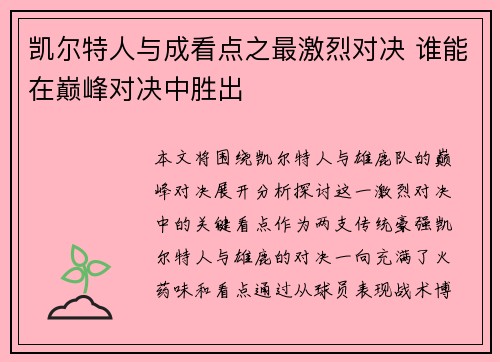 凯尔特人与成看点之最激烈对决 谁能在巅峰对决中胜出

本文将围绕凯尔特人与雄鹿队的巅峰对决展开分析探讨这一激烈对决中的关键看点作为两支传统豪强凯尔特人与雄鹿的对决一向充满了火药味和看点通过从球员表现战术博